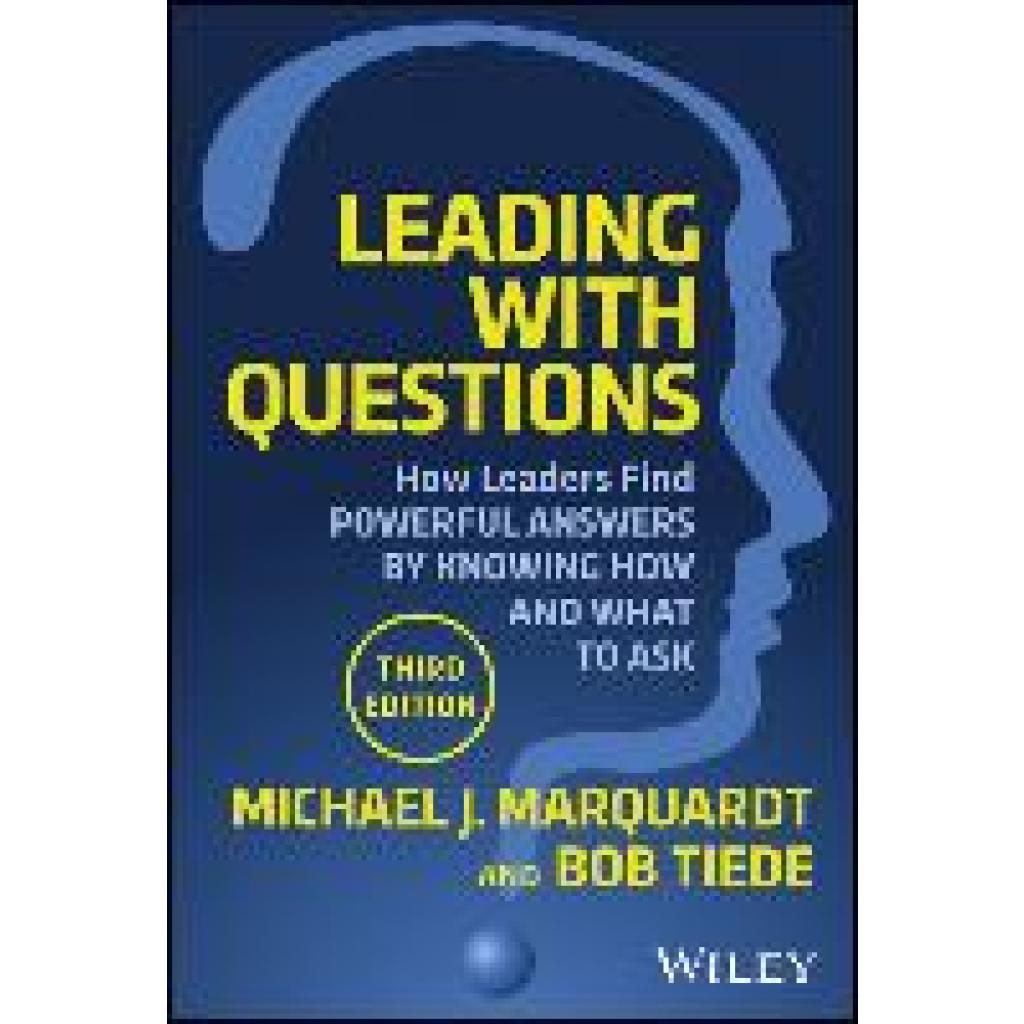 LEADING WITH QUESTIONS

How Leaders Find POWERFUL ANSWERS BY KNOWING HOW AND WHAT TO ASK

THIRD EDITION

MICHAEL J. MARQUARDT AND BOB TIEDE

WILEY